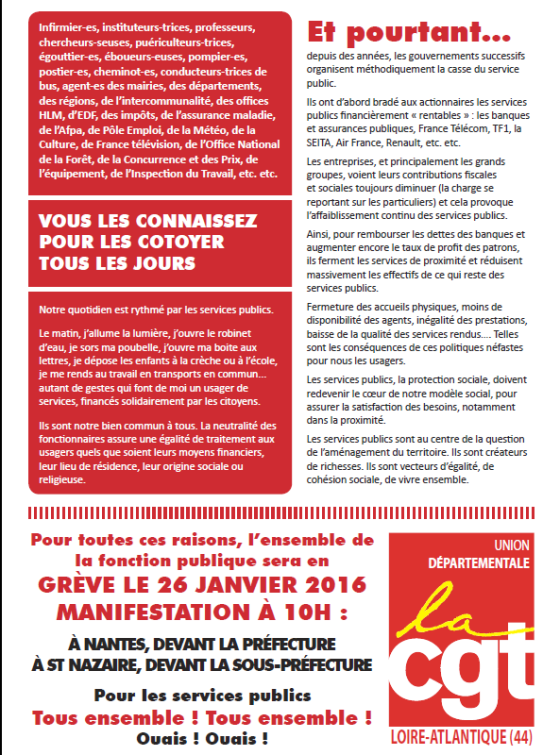 Infirmier-es, instituteurs-trices, professeurs, chercheurs-seuses, puériculteurs-trices, égouttier-es, éboueurs-euses, pompier-es, postier-es, cheminot-es, conducteurs-trices de bus, agent-es des mairies, des départements, des régions, de l'intercommunalité, des offices HLM, d'EDF, des impôts, de l'assurance maladie, de l'Afpa, de Pôle Emploi, de la Météo, de la Culture, de France télévision, de l'Office National de la Forêt, de la Concurrence et des Prix, de l'équipement, de l'Inspection du Travail, etc. etc.

VOUS LES CONNAISSEZ POUR LES COTOYER TOUS LES JOURS

Notre quotidien est rythmé par les services publics.

Le matin, j'allume la lumière, j'ouvre le robinet d'eau, je sors ma poubelle, j'ouvre ma boite aux lettres, je dépose les enfants à la crèche ou à l'école, je me rends au travail en transports en commun… autant de gestes qui font de moi un usager de services, financés solidairement par les citoyens.

Ils sont notre bien commun à tous. La neutralité des fonctionnaires assure une égalité de traitement aux usagers quels que soient leurs moyens financiers, leur lieu de résidence, leur origine sociale ou religieuse.

Et pourtant…

depuis des années, les gouvernements successifs organisent méthodiquement la casse du service public.

Ils ont d'abord bradé aux actionnaires les services publics financièrement « rentables » : les banques et assurances publiques, France Télécom, TF1, la SEITA, Air France, Renault, etc. etc.

Les entreprises, et principalement les grands groupes, voient leurs contributions fiscales et sociales toujours diminuer (la charge se reportant sur les particuliers) et cela provoque l'affaiblissement continu des services publics.

Ainsi, pour rembourser les dettes des banques et augmenter encore le taux de profit des patrons, ils ferment les services de proximité et réduisent massivement les effectifs de ce qui reste des services publics.

Fermeture des accueils physiques, moins de disponibilité des agents, inégalité des prestations, baisse de la qualité des services rendus…. Telles sont les conséquences de ces politiques néfastes pour nous les usagers.

Les services publics, la protection sociale, doivent redevenir le cœur de notre modèle social, pour assurer la satisfaction des besoins, notamment dans la proximité.

Les services publics sont au centre de la question de l'aménagement du territoire. Ils sont créateurs de richesses. Ils sont vecteurs d'égalité, de cohésion sociale, de vivre ensemble.

Pour toutes ces raisons, l'ensemble de la fonction publique sera en
GRÈVE LE 26 JANVIER 2016
MANIFESTATION À 10H :
À NANTES, DEVANT LA PRÉFECTURE
À ST NAZAIRE, DEVANT LA SOUS-PRÉFECTURE

Pour les services publics
Tous ensemble ! Tous ensemble !
Ouais ! Ouais !

UNION DÉPARTEMENTALE
la cgt
LOIRE-ATLANTIQUE (44)